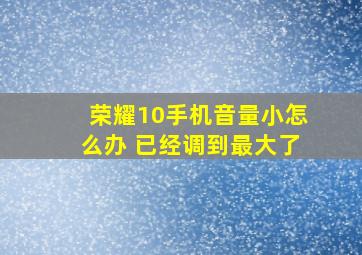 荣耀10手机音量小怎么办 已经调到最大了